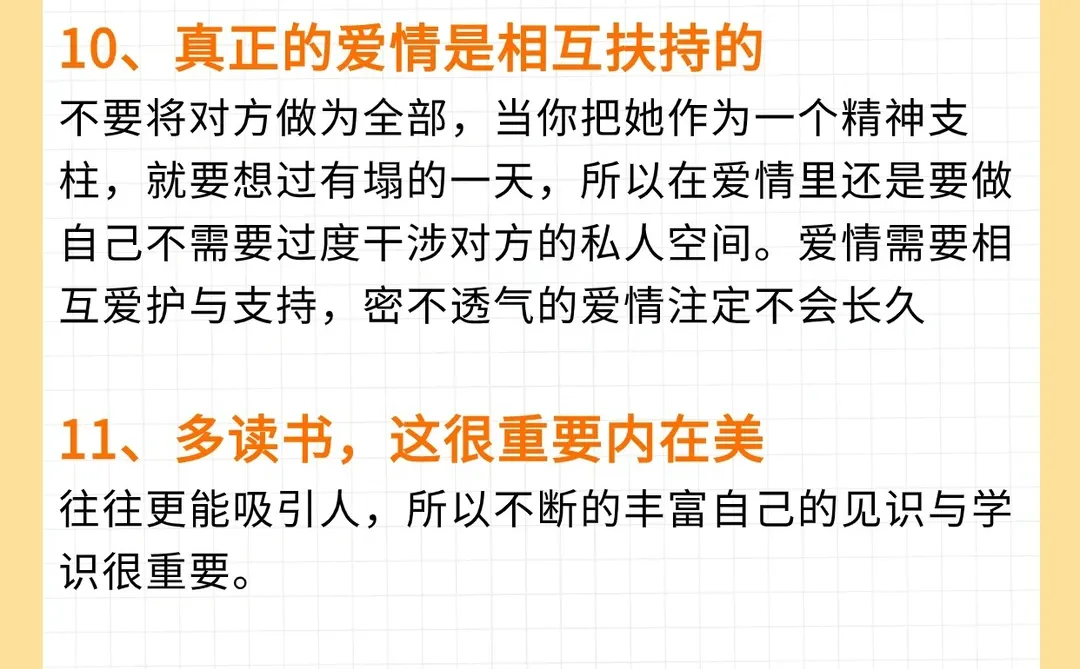 10、真正的爱情是相互扶持的

不要将对方做为全部，当你把她作为一个精神支柱，就要想过有塌的一天，所以在爱情里还是要做自己不需要过度干涉对方的私人空间。爱情需要相互爱护与支持，密不透气的爱情注定不会长久

11、多读书，这很重要内在美

往往更能吸引人，所以不断的丰富自己的见识与学识很重要。